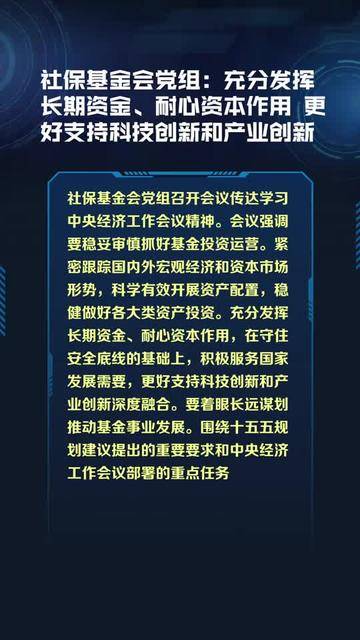 社保基金会党组：充分发挥长期资金、耐心资本作用 更好支持科技创新和产业创新

社保基金会党组召开会议传达学习中央经济工作会议精神。会议强调要稳妥审慎抓好基金投资运营。紧密跟踪国内外宏观经济和资本市场形势，科学有效开展资产配置，稳健做好各大类资产投资。充分发挥长期资金、耐心资本作用，在守住安全底线的基础上，积极服务国家发展需要，更好支持科技创新和产业创新深度融合。要着眼长远谋划推动基金事业发展。围绕十五五规划建议提出的重要要求和中央经济工作会议部署的重点任务